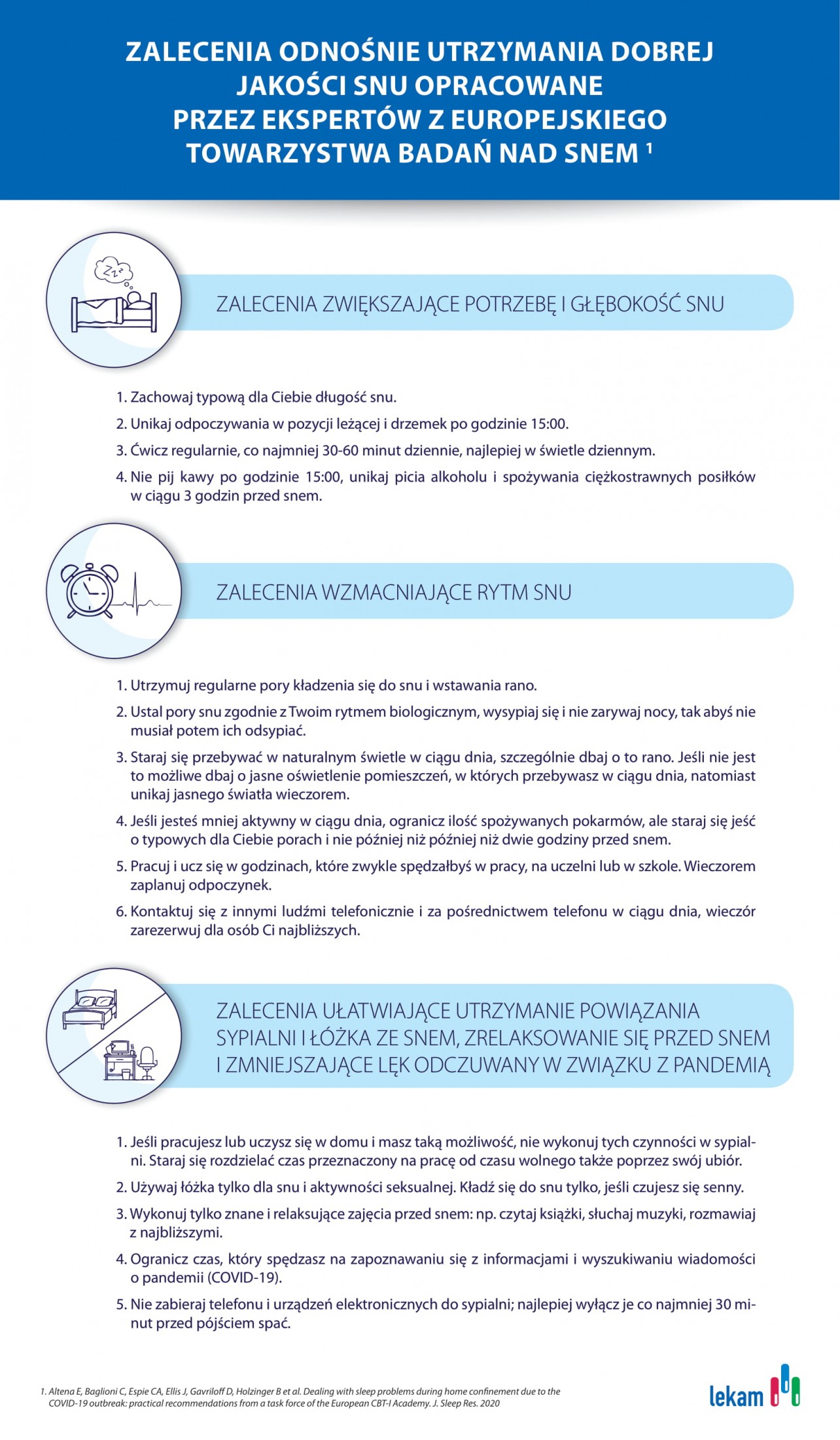 ZALECENIA ODNOŚNIE UTRZYMANIA DOBREJ JAKOŚCI SNU OPRACOWANE PRZEZ EKSPERTÓW Z EUROPEJSKIEGO TOWARZYSTWA BADAŃ NAD SNEM $^{1}$

ZALECENIA ZWIĘKSZAJĄCE POTRZEBĘ I GŁĘBOKOŚĆ SNU

1. Zachowaj typową dla Ciebie długość snu.
2. Unikaj odpoczywania w pozycji leżącej i drzemek po godzinie 15:00.
3. Ćwicz regularnie, co najmniej 30-60 minut dziennie, najlepiej w świetle dziennym.
4. Nie pij kawy po godzinie 15:00, unikaj picia alkoholu i spożywania ciężkostrawnych posiłków w ciągu 3 godzin przed snem.

ZALECENIA WZMACNIAJĄCE RYTM SNU

1. Utrzymuj regularne pory kładzenia się do snu i wstawania rano.
2. Ustal pory snu zgodnie z Twoim rytmem biologicznym, wysypiaj się i nie zarywaj nocy, tak abyś nie musiał potem ich odsypiać.
3. Staraj się przebywać w naturalnym świetle w ciągu dnia, szczególnie dbaj o to rano. Jeśli nie jest to możliwe dbaj o jasne oświetlenie pomieszczeń, w których przebywasz w ciągu dnia, natomiast unikaj jasnego światła wieczorem.
4. Jeśli jesteś mniej aktywny w ciągu dnia, ogranicz ilość spożywanych pokarmów, ale staraj się jeść o typowych dla Ciebie porach i nie później niż później niż dwie godziny przed snem.
5. Pracuj i ucz się w godzinach, które zwykle spędzałbyś w pracy, na uczelni lub w szkole. Wieczorem zaplanuj odpoczynek.
6. Kontaktuj się z innymi ludźmi telefonicznie i za pośrednictwem telefonu w ciągu dnia, wieczór zarezerwuj dla osób Ci najbliższych.

ZALECENIA UŁATWIAJĄCE UTRZYMANIE POWIĄZANIA SYPIALNI I ŁÓŻKA ZE SNEM, ZRELAKSOWANIE SIĘ PRZED SNEM I ZMNIEJSZAJĄCE LĘK ODCZUWANY W ZWIĄZKU Z PANDEMIĄ

1. Jeśli pracujesz lub uczysz się w domu i masz taką możliwość, nie wykonuj tych czynności w sypialni. Staraj się rozdzielać czas przeznaczony na pracę od czasu wolnego także poprzez swój ubiór.
2. Używaj łóżka tylko dla snu i aktywności seksualnej. Kładź się do snu tylko, jeśli czujesz się senny.
3. Wykonuj tylko znane i relaksujące zajęcia przed snem: np. czytaj książki, słuchaj muzyki, rozmawiaj z najbliższymi.
4. Ogranicz czas, który spędzasz na zapoznawaniu się z informacjami i wyszukiwaniu wiadomości o pandemii (COVID-19).
5. Nie zabieraj telefonu i urządzeń elektronicznych do sypialni; najlepiej wyłącz je co najmniej 30 minut przed pójściem spać.

1. Altena E, Baglioni C, Espie CA, Ellis J, Gavriloff D, Holzinger B et al. Dealing with sleep problems during home confinement due to the COVID-19 outbreak: practical recommendations from a task force of the European CBT-I Academy. J. Sleep Res. 2020

lekam